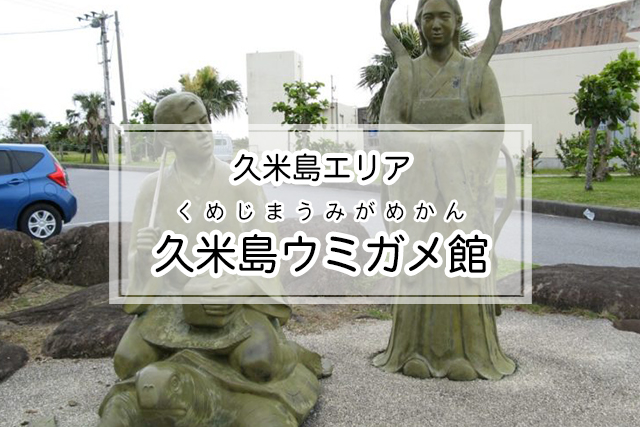 久米島エリア

くめじまうみがめかん
久米島ウミガメ館